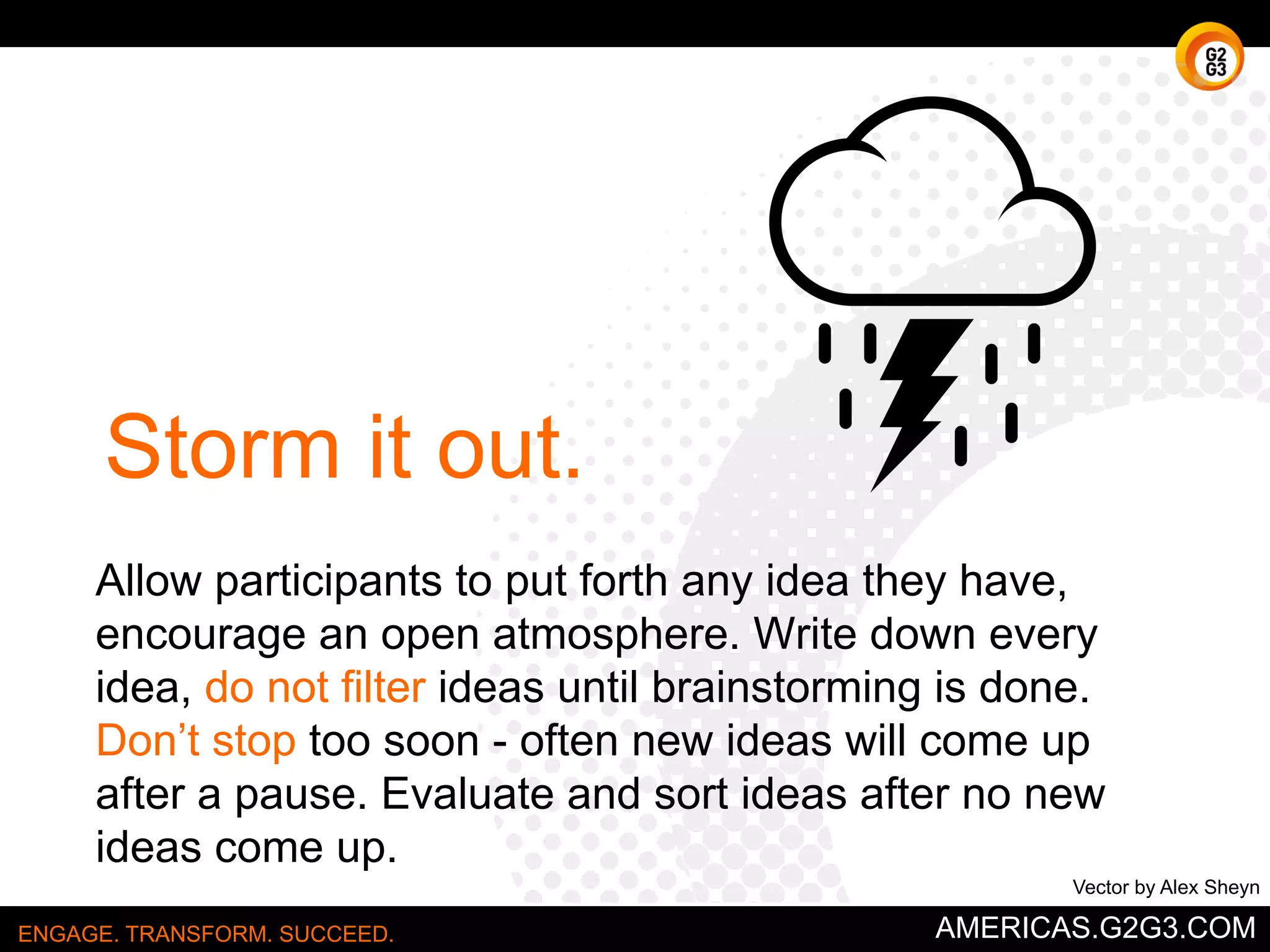 G2
G3

Storm it out.

Allow participants to put forth any idea they have, encourage an open atmosphere. Write down every idea, do not filter ideas until brainstorming is done. Don't stop too soon - often new ideas will come up after a pause. Evaluate and sort ideas after no new ideas come up.

Vector by Alex Sheyn

ENGAGE. TRANSFORM. SUCCEED.

AMERICAS.G2G3.COM